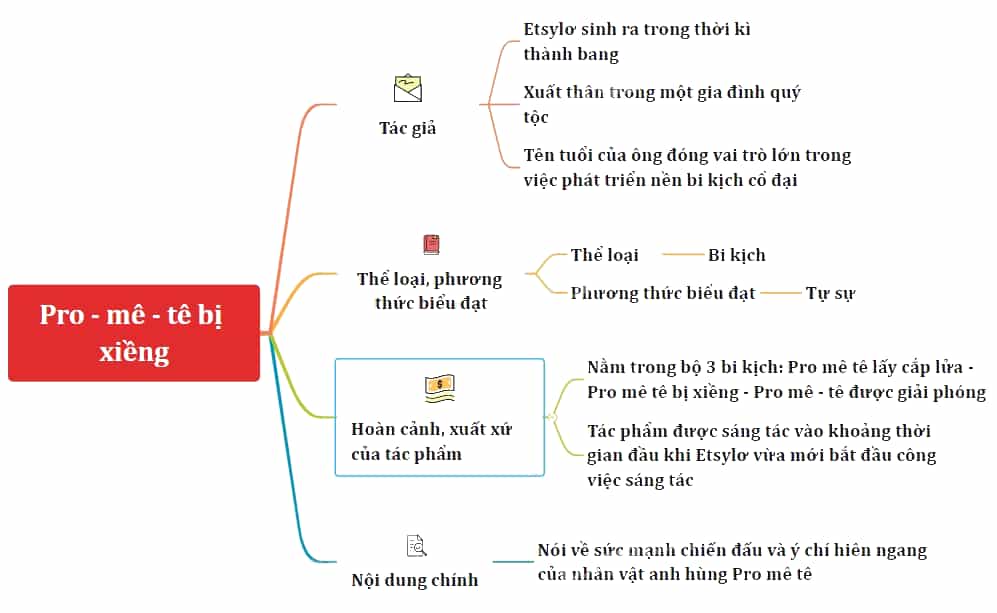 Pro - mê - tê bị xiềng

Tác giả

Etsylơ sinh ra trong thời kì thành bang

Xuất thân trong một gia đình quý tộc

Tên tuổi của ông đóng vai trò lớn trong việc phát triển nền bi kịch cổ đại

Thể loại, phương thức biểu đạt

Thể loại

Bi kịch

Phương thức biểu đạt

Tự sự

Hoàn cảnh, xuất xứ của tác phẩm

Nằm trong bộ 3 bi kịch: Pro mê tê lấy cắp lửa - Pro mê tê bị xiềng - Pro mê - tê được giải phóng

Tác phẩm được sáng tác vào khoảng thời gian đầu khi Etsylơ vừa mới bắt đầu công việc sáng tác

Nội dung chính

Nói về sức mạnh chiến đấu và ý chí hiên ngang của nhân vật anh hùng Pro mê tê